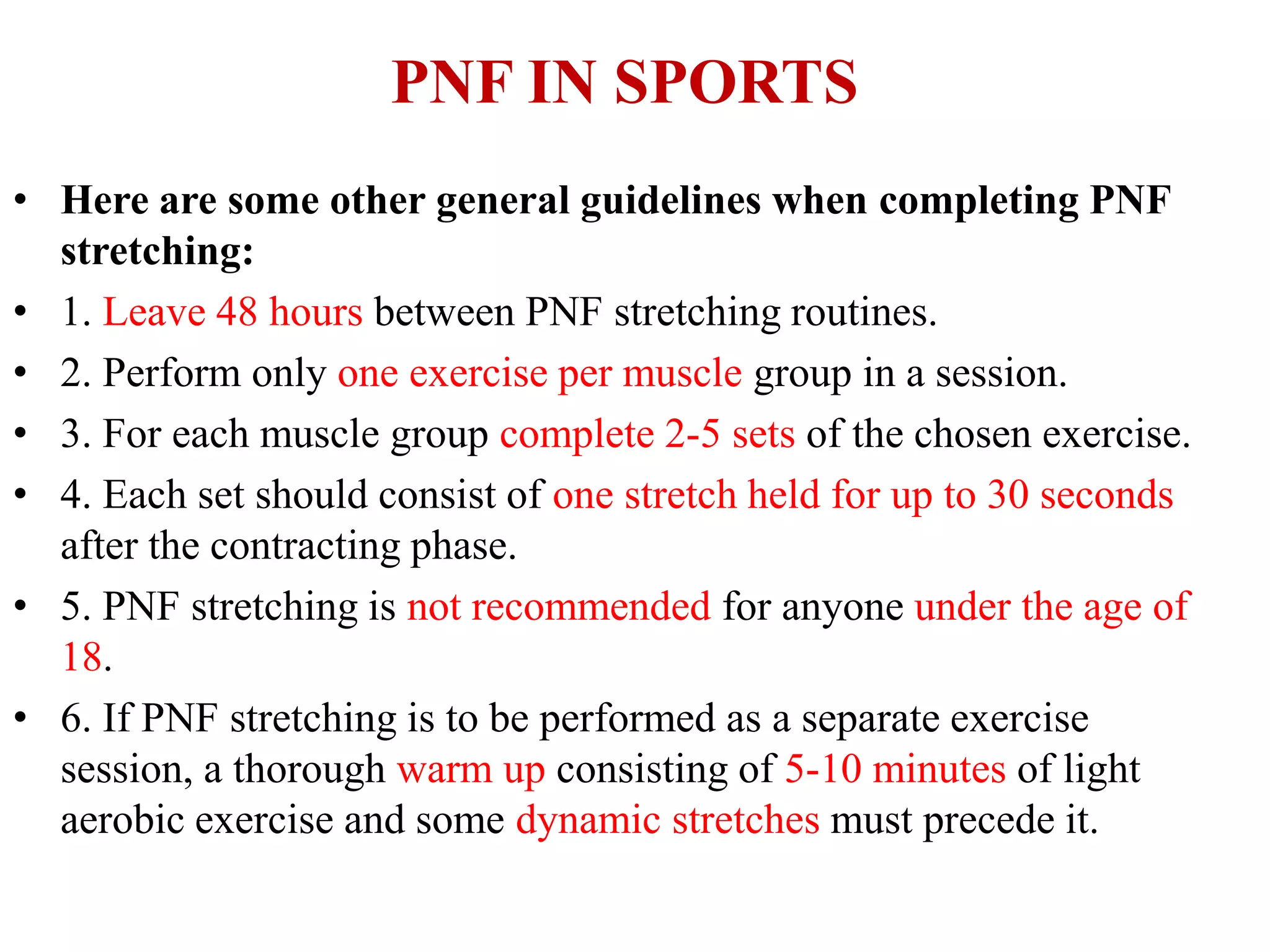 PNF IN SPORTS

• Here are some other general guidelines when completing PNF stretching:
• 1. Leave 48 hours between PNF stretching routines.
• 2. Perform only one exercise per muscle group in a session.
• 3. For each muscle group complete 2-5 sets of the chosen exercise.
• 4. Each set should consist of one stretch held for up to 30 seconds after the contracting phase.
• 5. PNF stretching is not recommended for anyone under the age of 18.
• 6. If PNF stretching is to be performed as a separate exercise session, a thorough warm up consisting of 5-10 minutes of light aerobic exercise and some dynamic stretches must precede it.